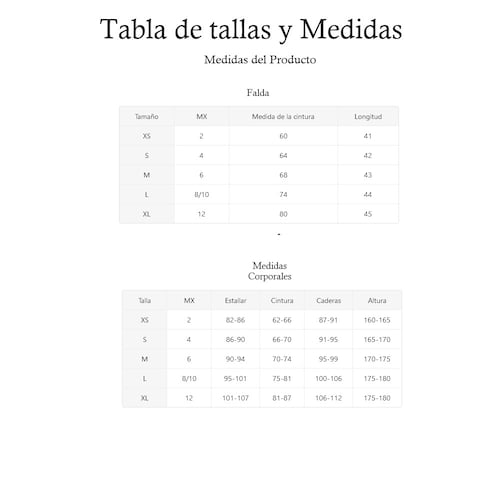 Tabla de tallas y Medidas

Medidas del Producto

Falda

| Tamaño | MX | Medida de la cintura | Longitud |
|---|---|---|---|
| XS | 2 | 60 | 41 |
| S | 4 | 64 | 42 |
| M | 6 | 68 | 43 |
| L | 8/10 | 74 | 44 |
| XL | 12 | 80 | 45 |

-

Medidas Corporales

| Talla | MX | Estallar | Cintura | Caderas | Altura |
|---|---|---|---|---|---|
| XS | 2 | 82-86 | 62-66 | 87-91 | 160-165 |
| S | 4 | 86-90 | 66-70 | 91-95 | 165-170 |
| M | 6 | 90-94 | 70-74 | 95-99 | 170-175 |
| L | 8/10 | 95-101 | 75-81 | 100-106 | 175-180 |
| XL | 12 | 101-107 | 81-87 | 106-112 | 175-180 |